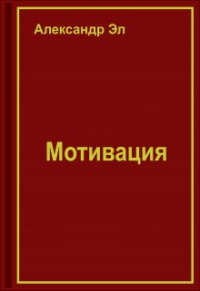 Александр Эл

Мотивация